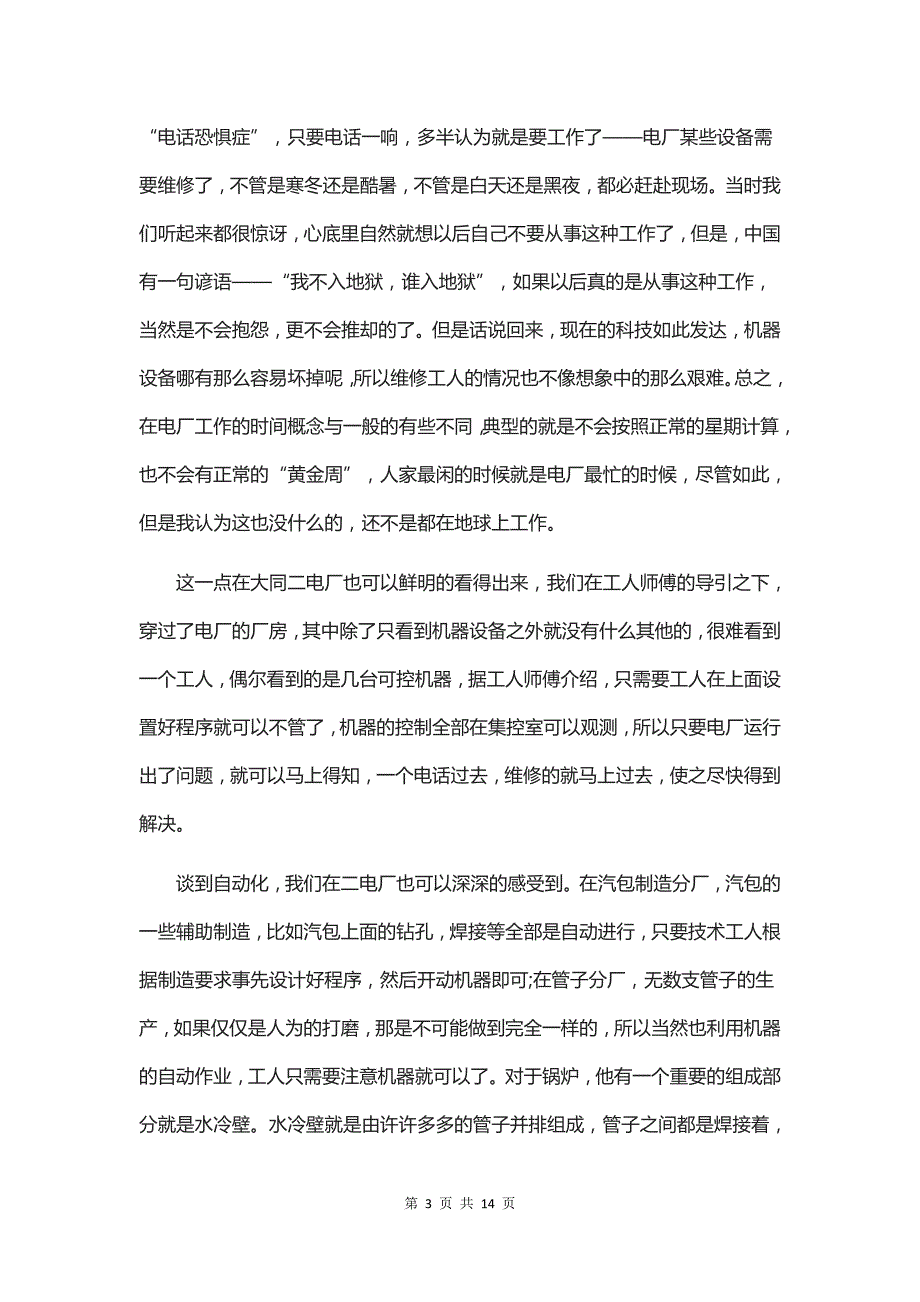 “电话恐惧症”，只要电话一响，多半认为就是要工作了——电厂某些设备需要维修了，不管是寒冬还是酷暑，不管是白天还是黑夜，都必赶赴现场。当时我们听起来都很惊讶，心底里自然就想以后自己不要从事这种工作了，但是，中国有一句谚语——“我不入地狱，谁入地狱”，如果以后真的是从事这种工作，当然是不会抱怨，更不会推却的了。但是话说回来，现在的科技如此发达，机器设备哪有那么容易坏掉呢，所以维修工人的情况也不像想象中的那么艰难。总之，在电厂工作的时间概念与一般的有些不同，典型的就是不会按照正常的星期计算，也不会有正常的“黄金周”，人家最闲的时候就是电厂最忙的时候，尽管如此，但是我认为这也没什么的，还不是都在地球上工作。

这一点在大同二电厂也可以鲜明的看得出来，我们在工人师傅的导引之下，穿过了电厂的厂房，其中除了只看到机器设备之外就没有什么其他的，很难看到一个工人，偶尔看到的是几台可控机器，据工人师傅介绍，只需要工人在上面设置好程序就可以不管了，机器的控制全部在集控室可以观测，所以只要电厂运行出了问题，就可以马上得知，一个电话过去，维修的就马上过去，使之尽快得到解决。

谈到自动化，我们在二电厂也可以深深的感受到。在汽包制造分厂，汽包的一些辅助制造，比如汽包上面的钻孔，焊接等全部是自动进行，只要技术工人根据制造要求事先设计好程序，然后开动机器即可;在管子分厂，无数支管子的生产，如果仅仅是人为的打磨，那是不可能做到完全一样的，所以当然也利用机器的自动作业，工人只需要注意机器就可以了。对于锅炉，他有一个重要的组成部分就是水冷壁。水冷壁就是由许许多多的管子并排组成，管子之间都是焊接着，

第 3 页 共 14 页